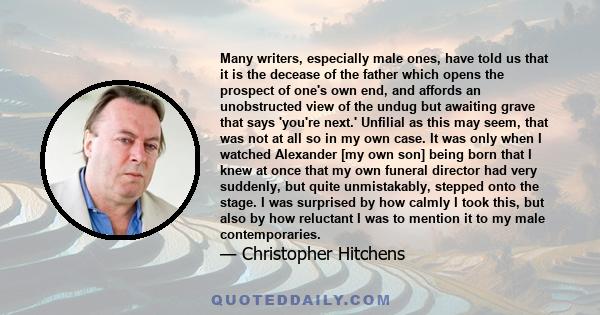 Many writers, especially male ones, have told us that it is the decease of the father which opens the prospect of one's own end, and affords an unobstructed view of the undug but awaiting grave that says 'you're next.' Unfilial as this may seem, that was not at all so in my own case. It was only when I watched Alexander [my own son] being born that I knew at once that my own funeral director had very suddenly, but quite unmistakably, stepped onto the stage. I was surprised by how calmly I took this, but also by how reluctant I was to mention it to my male contemporaries.

— Christopher Hitchens

QUOTEDDAILY.COM